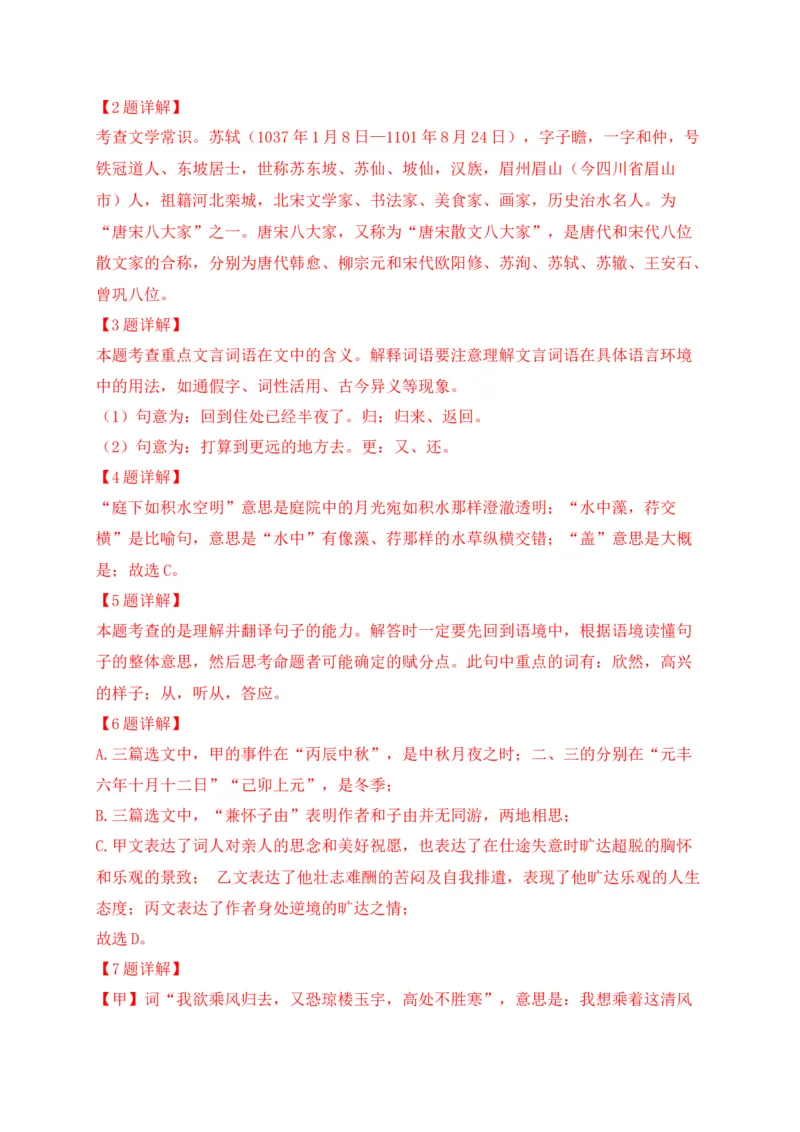 【2题详解】
考查文学常识。苏轼（1037年1月8日—1101年8月24日），字子瞻，一字和仲，号铁冠道人、东坡居士，世称苏东坡、苏仙、坡仙，汉族，眉州眉山（今四川省眉山市）人，祖籍河北栾城，北宋文学家、书法家、美食家、画家，历史治水名人。为“唐宋八大家”之一。唐宋八大家，又称为“唐宋散文八大家”，是唐代和宋代八位散文家的合称，分别为唐代韩愈、柳宗元和宋代欧阳修、苏洵、苏轼、苏辙、王安石、曾巩八位。
【3题详解】
本题考查重点文言词语在文中的含义。解释词语要注意理解文言词语在具体语言环境中的用法，如通假字、词性活用、古今异义等现象。
（1）句意为：回到住处已经半夜了。归：归来、返回。
（2）句意为：打算到更远的地方去。更：又、还。
【4题详解】
“庭下如积水空明”意思是庭院中的月光宛如积水那样澄澈透明；“水中藻，荇交横”是比喻句，意思是“水中”有像藻、荇那样的水草纵横交错；“盖”意思是大概是；故选C。
【5题详解】
本题考查的是理解并翻译句子的能力。解答时一定要先回到语境中，根据语境读懂句子的整体意思，然后思考命题者可能确定的赋分点。此句中重点的词有：欣然，高兴的样子；从，听从，答应。
【6题详解】
A.三篇选文中，甲的事件在“丙辰中秋”，是中秋月夜之时；二、三的分别在“元丰六年十月十二日”“己卯上元”，是冬季；
B.三篇选文中，“兼怀子由”表明作者和子由并无同游，两地相思；
C.甲文表达了词人对亲人的思念和美好祝愿，也表达了在仕途失意时旷达超脱的胸怀和乐观的景致； 乙文表达了他壮志难酬的苦闷及自我排遣，表现了他旷达乐观的人生态度；丙文表达了作者身处逆境的旷达之情；
故选D。
【7题详解】
【甲】词“我欲乘风归去，又恐琼楼玉宇，高处不胜寒”，意思是：我想乘着这清风